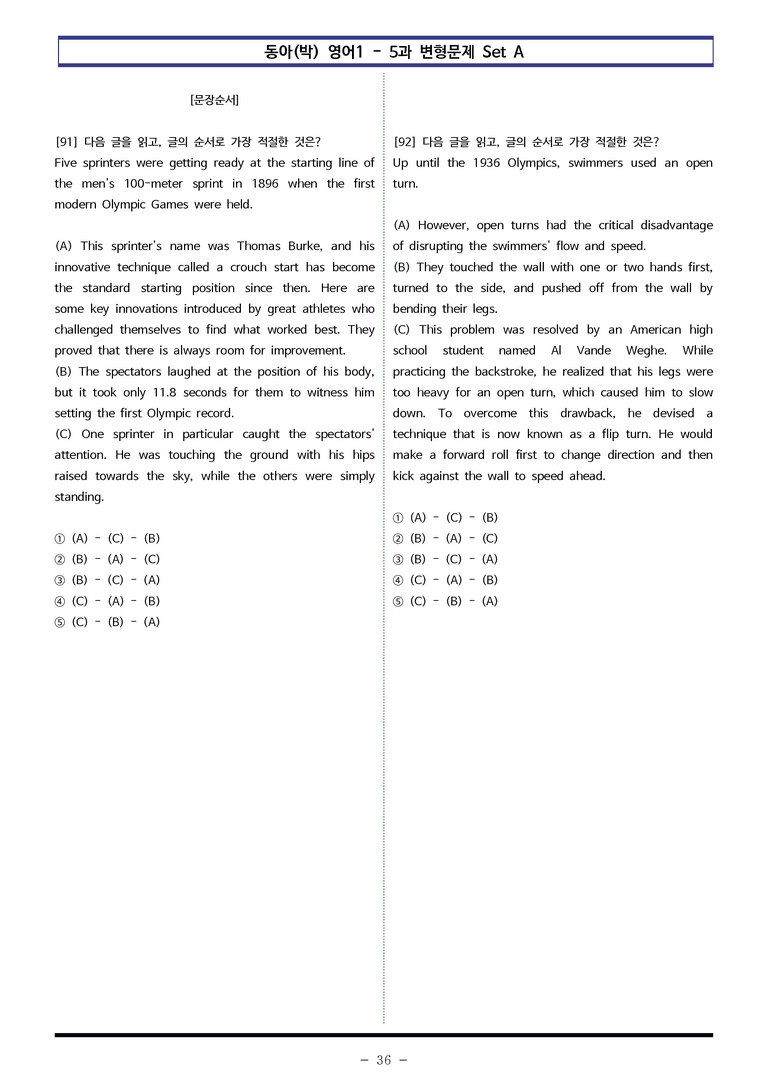 동아(박) 영어1 - 5과 변형문제 Set A

[문장순서]

[91] 다음 글을 읽고, 글의 순서로 가장 적절한 것은?
Five sprinters were getting ready at the starting line of the men's 100-meter sprint in 1896 when the first modern Olympic Games were held.

(A) This sprinter's name was Thomas Burke, and his innovative technique called a crouch start has become the standard starting position since then. Here are some key innovations introduced by great athletes who challenged themselves to find what worked best. They proved that there is always room for improvement.
(B) The spectators laughed at the position of his body, but it took only 11.8 seconds for them to witness him setting the first Olympic record.
(C) One sprinter in particular caught the spectators' attention. He was touching the ground with his hips raised towards the sky, while the others were simply standing.

① (A) - (C) - (B)
② (B) - (A) - (C)
③ (B) - (C) - (A)
④ (C) - (A) - (B)
⑤ (C) - (B) - (A)

[92] 다음 글을 읽고, 글의 순서로 가장 적절한 것은?
Up until the 1936 Olympics, swimmers used an open turn.

(A) However, open turns had the critical disadvantage of disrupting the swimmers' flow and speed.
(B) They touched the wall with one or two hands first, turned to the side, and pushed off from the wall by bending their legs.
(C) This problem was resolved by an American high school student named Al Vande Weghe. While practicing the backstroke, he realized that his legs were too heavy for an open turn, which caused him to slow down. To overcome this drawback, he devised a technique that is now known as a flip turn. He would make a forward roll first to change direction and then kick against the wall to speed ahead.

① (A) - (C) - (B)
② (B) - (A) - (C)
③ (B) - (C) - (A)
④ (C) - (A) - (B)
⑤ (C) - (B) - (A)

- 36 -